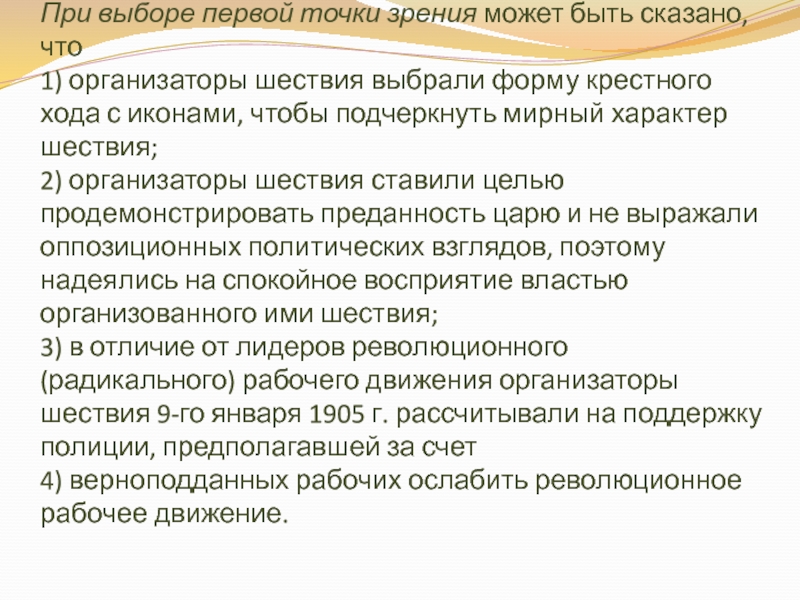 При выборе первой точки зрения может быть сказано, что

1) организаторы шествия выбрали форму крестного хода с иконами, чтобы подчеркнуть мирный характер шествия;

2) организаторы шествия ставили целью продемонстрировать преданность царю и не выражали оппозиционных политических взглядов, поэтому надеялись на спокойное восприятие властью организованного ими шествия;

3) в отличие от лидеров революционного (радикального) рабочего движения организаторы шествия 9-го января 1905 г. рассчитывали на поддержку полиции, предполагавшей за счет

4) верноподданных рабочих ослабить революционное рабочее движение.